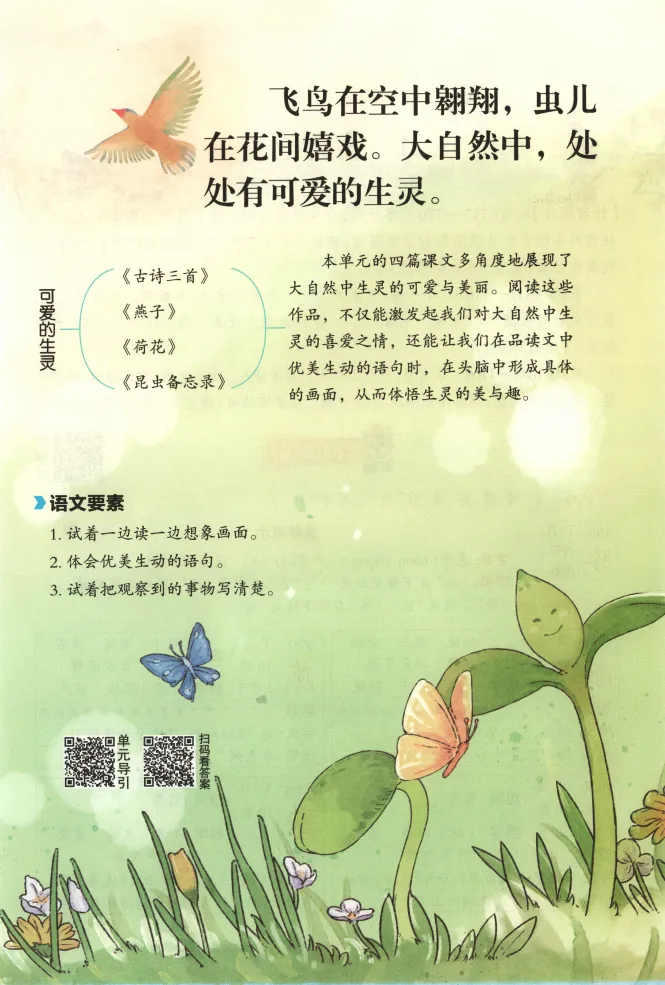 飞鸟在空中翱翔，虫儿在花间嬉戏。大自然中，处处有可爱的生灵。

可爱的生灵

《古诗三首》
《燕子》
《荷花》
《昆虫备忘录》

本单元的四篇课文多角度地展现了大自然中生灵的可爱与美丽。阅读这些作品，不仅能激发起我们对大自然中生灵的喜爱之情，还能让我们在品读文中优美生动的语句时，在头脑中形成具体的画面，从而体悟生灵的美与趣。

语文要素
1.试着一边读一边想象画面。
2.体会优美生动的语句。
3.试着把观察到的事物写清楚。

单元导引
扫码看答案